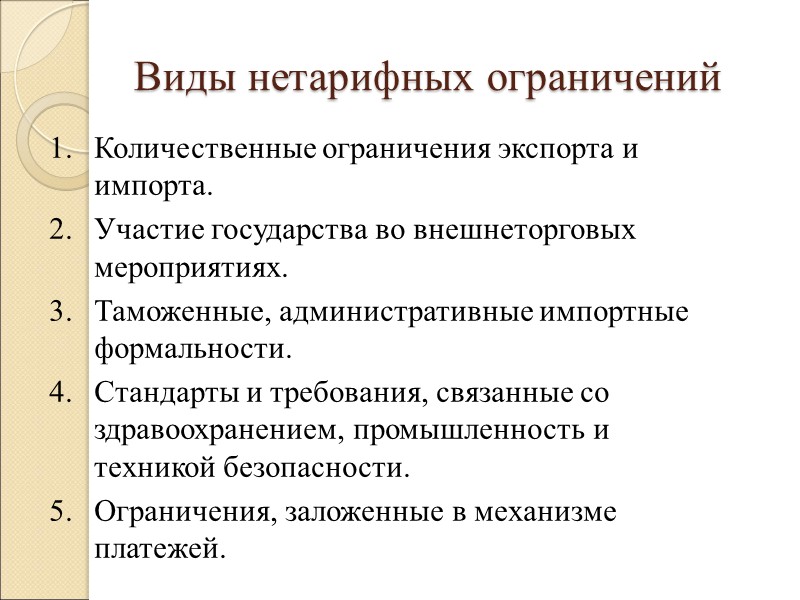 Виды нетарифных ограничений

1. Количественные ограничения экспорта и импорта.
2. Участие государства во внешнеторговых мероприятиях.
3. Таможенные, административные импортные формальности.
4. Стандарты и требования, связанные со здравоохранением, промышленность и техникой безопасности.
5. Ограничения, заложенные в механизме платежей.